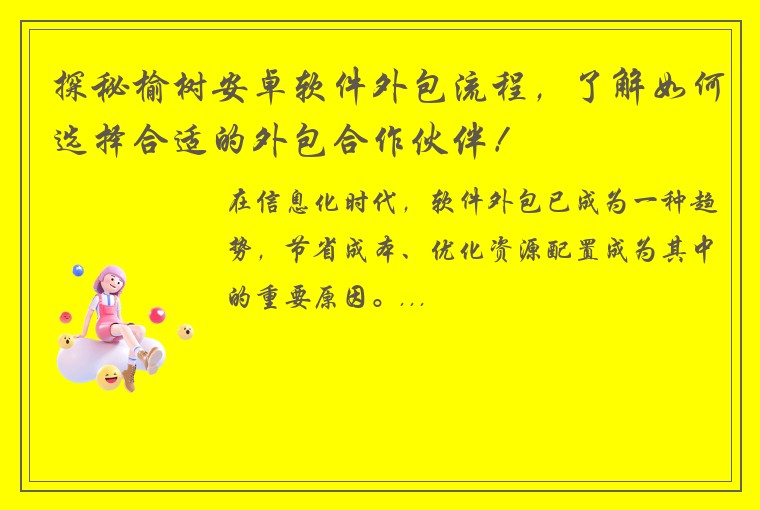 探秘榆树安卓软件外包流程，了解如何选择合适的外包合作伙伴！

在信息化时代，软件外包已成为一种趋势，节省成本、优化资源配置成为其中的重要原因。...